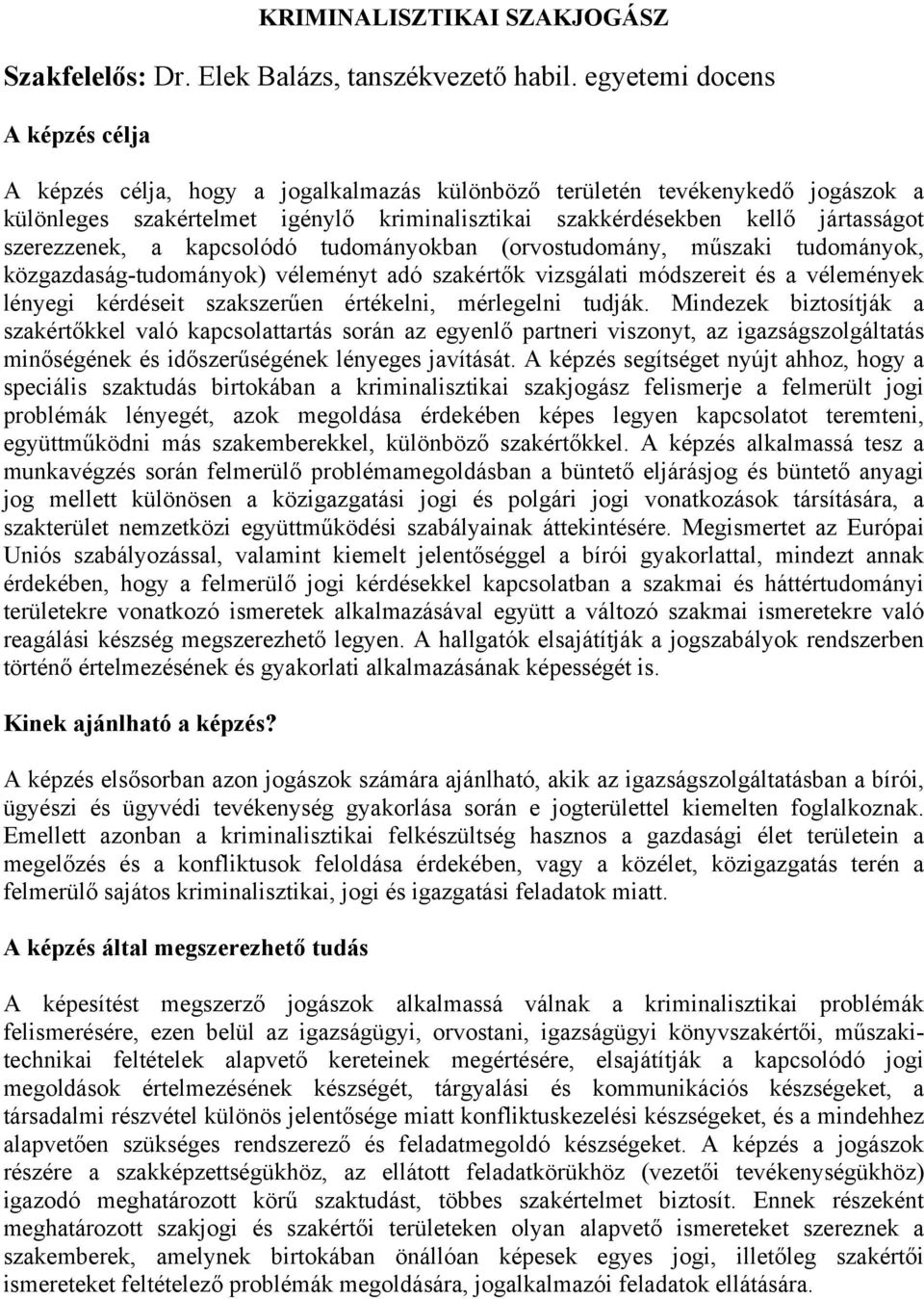 KRIMINALISZTIKAI SZAKJOGÁSZ

Szakfelelős: Dr. Elek Balázs, tanszékvezető habil. egyetemi docens

A képzés célja

A képzés célja, hogy a jogalkalmazás különböző területén tevékenykedő jogászok a különleges szakértelmet igénylő kriminalisztikai szakkérdésekben kellő jártasságot szerezzenek, a kapcsolódó tudományokban (orvostudomány, műszaki tudományok, közgazdaság-tudományok) véleményt adó szakértők vizsgálati módszereit és a vélemények lényegi kérdéseit szakszerűen értékelni, mérlegelni tudják. Mindezek biztosítják a szakértőkkel való kapcsolattartás során az egyenlő partneri viszonyt, az igazságszolgáltatás minőségének és időszerűségének lényeges javítását. A képzés segítséget nyújt ahhoz, hogy a speciális szaktudás birtokában a kriminalisztikai szakjogász felismerje a felmerült jogi problémák lényegét, azok megoldása érdekében képes legyen kapcsolatot teremteni, együttműködni más szakemberekkel, különböző szakértőkkel. A képzés alkalmassá tesz a munkavégzés során felmerülő problémamegoldásban a büntető eljárásjog és büntető anyagi jog mellett különösen a közigazgatási jogi és polgári jogi vonatkozások társítására, a szakterület nemzetközi együttműködési szabályainak áttekintésére. Megismertet az Európai Uniós szabályozással, valamint kiemelt jelentőséggel a bírói gyakorlattal, mindezt annak érdekében, hogy a felmerülő jogi kérdésekkel kapcsolatban a szakmai és háttértudományi területekre vonatkozó ismeretek alkalmazásával együtt a változó szakmai ismeretekre való reagálási készség megszerezhető legyen. A hallgatók elsajátítják a jogszabályok rendszerben történő értelmezésének és gyakorlati alkalmazásának képességét is.

Kinek ajánlható a képzés?

A képzés elsősorban azon jogászok számára ajánlható, akik az igazságszolgáltatásban a bírói, ügyészi és ügyvédi tevékenység gyakorlása során e jogterülettel kiemelten foglalkoznak. Emellett azonban a kriminalisztikai felkészültség hasznos a gazdasági élet területein a megelőzés és a konfliktusok feloldása érdekében, vagy a közélet, közigazgatás terén a felmerülő sajátos kriminalisztikai, jogi és igazgatási feladatok miatt.

A képzés által megszerezhető tudás

A képesítést megszerző jogászok alkalmassá válnak a kriminalisztikai problémák felismerésére, ezen belül az igazságügyi, orvostani, igazságügyi könyvszakértői, műszaki-technikai feltételek alapvető kereteinek megértésére, elsajátítják a kapcsolódó jogi megoldások értelmezésének készségét, tárgyalási és kommunikációs készségeket, a társadalmi részvétel különös jelentősége miatt konfliktuskezelési készségeket, és a mindehhez alapvetően szükséges rendszerező és feladatmegoldó készségeket. A képzés a jogászok részére a szakképzettségükhöz, az ellátott feladatkörükhöz (vezetői tevékenységükhöz) igazodó meghatározott körű szaktudást, többes szakértelmet biztosít. Ennek részeként meghatározott szakjogi és szakértői területeken olyan alapvető ismereteket szereznek a szakemberek, amelynek birtokában önállóan képesek egyes jogi, illetőleg szakértői ismereteket feltételező problémák megoldására, jogalkalmazói feladatok ellátására.